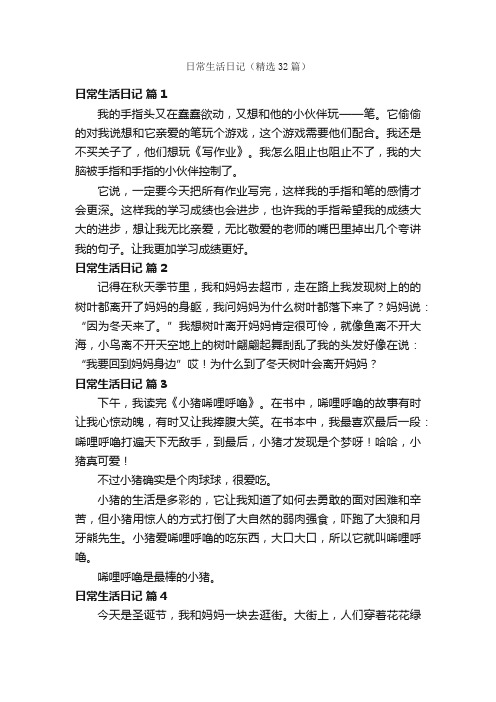 日常生活日记（精选32篇）

日常生活日记 篇1

我的手指头又在蠢蠢欲动，又想和他的小伙伴玩——笔。它偷偷的对我说想和它亲爱的笔玩个游戏，这个游戏需要他们配合。我还是不买关子了，他们想玩《写作业》。我怎么阻止也阻止不了，我的大脑被手指和手指的小伙伴控制了。

它说，一定要今天把所有作业写完，这样我的手指和笔的感情才会更深。这样我的学习成绩也会进步，也许我的手指希望我的成绩大大的进步，想让我无比亲爱，无比敬爱的老师的嘴巴里掉出几个夸讲我的句子。让我更加学习成绩更好。

日常生活日记 篇2

记得在秋天季节里，我和妈妈去超市，走在路上我发现树上的的树叶都离开了妈妈的身躯，我问妈妈为什么树叶都落下来了？妈妈说：“因为冬天来了。”我想树叶离开妈妈肯定很可怜，就像鱼离不开大海，小鸟离不开天空地上的树叶翩翩起舞刮乱了我的头发好像在说：“我要回到妈妈身边”哎！为什么到了冬天树叶会离开妈妈？

日常生活日记 篇3

下午，我读完《小猪唏哩呼噜》。在书中，唏哩呼噜的故事有时让我心惊动魄，有时又让我捧腹大笑。在书本中，我最喜欢最后一段：唏哩呼噜打遍天下无敌手，到最后，小猪才发现是个梦呀！哈哈，小猪真可爱！

不过小猪确实是个肉球球，很爱吃。

小猪的生活是多彩的，它让我知道了如何去勇敢的面对困难和辛苦，但小猪用惊人的方式打倒了大自然的弱肉强食，吓跑了大狼和月牙熊先生。小猪爱唏哩呼噜的吃东西，大口大口，所以它就叫唏哩呼噜。

唏哩呼噜是最棒的小猪。

日常生活日记 篇4

今天是圣诞节，我和妈妈一块去逛街。大街上，人们穿着花花绿